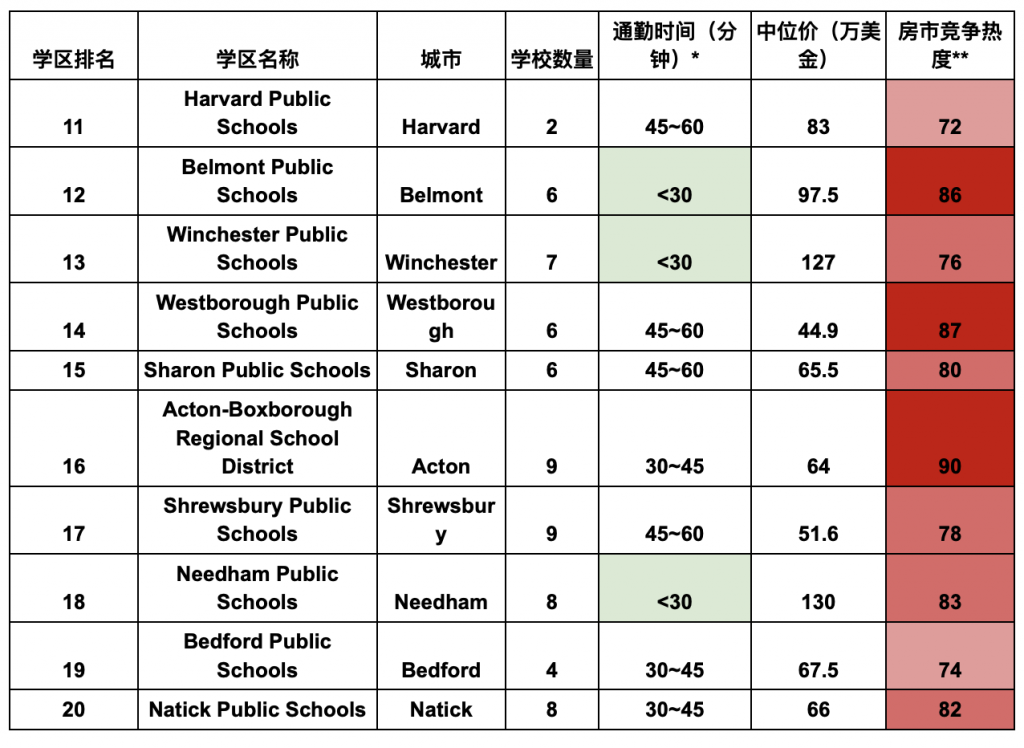 | 学区排名 | 学区名称 | 城市 | 学校数量 | 通勤时间（分钟）* | 中位价（万美金） | 房市竞争热度** |
|---|---|---|---|---|---|---|
| 11 | Harvard Public Schools | Harvard | 2 | 45~60 | 83 | 72 |
| 12 | Belmont Public Schools | Belmont | 6 | <30 | 97.5 | 86 |
| 13 | Winchester Public Schools | Winchester | 7 | <30 | 127 | 76 |
| 14 | Westborough Public Schools | Westborough | 6 | 45~60 | 44.9 | 87 |
| 15 | Sharon Public Schools | Sharon | 6 | 45~60 | 65.5 | 80 |
| 16 | Acton-Boxborough Regional School District | Acton | 9 | 30~45 | 64 | 90 |
| 17 | Shrewsbury Public Schools | Shrewsbury | 9 | 45~60 | 51.6 | 78 |
| 18 | Needham Public Schools | Needham | 8 | <30 | 130 | 83 |
| 19 | Bedford Public Schools | Bedford | 4 | 30~45 | 67.5 | 74 |
| 20 | Natick Public Schools | Natick | 8 | 30~45 | 66 | 82 |